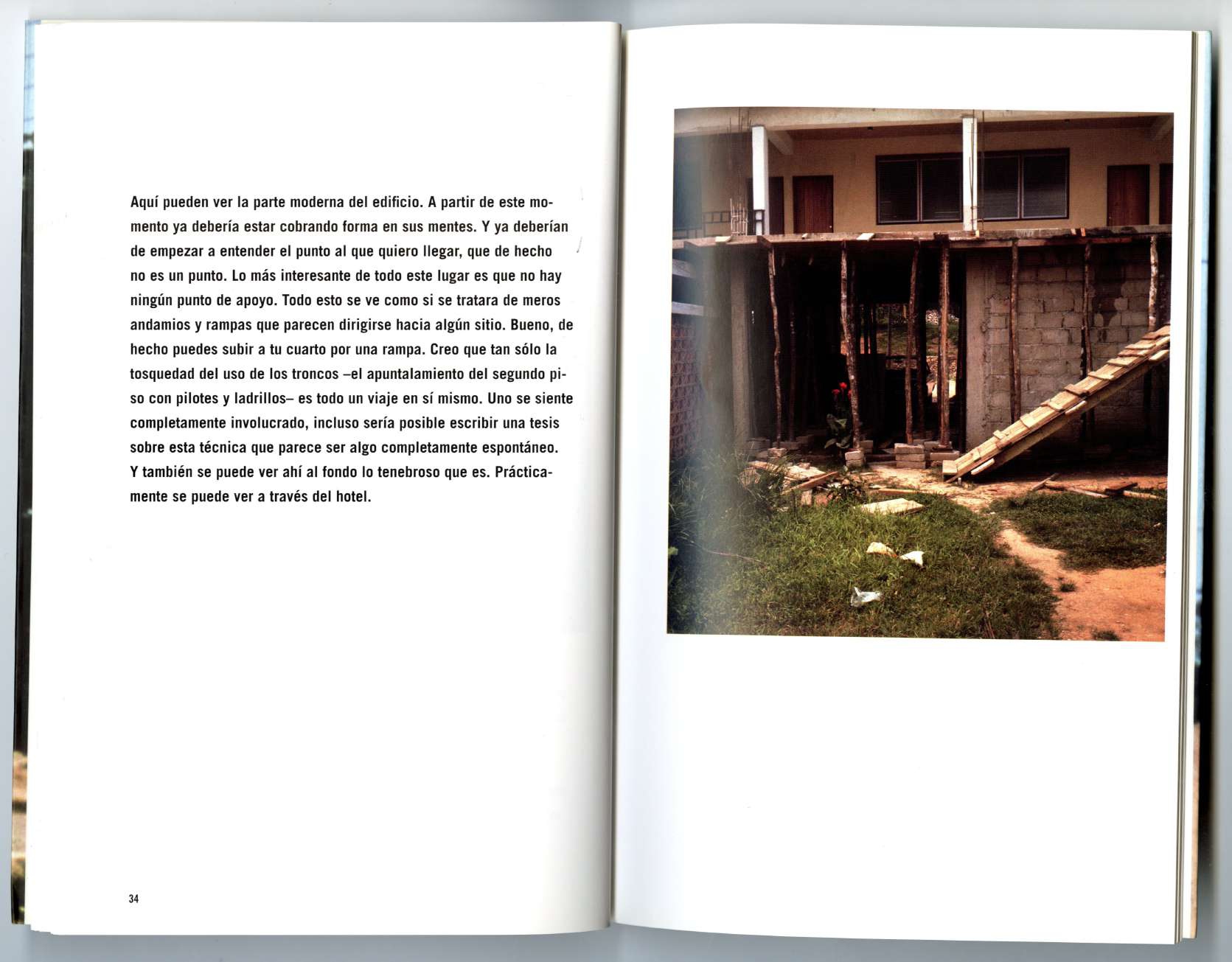 Aquí pueden ver la parte moderna del edificio. A partir de este momento ya debería estar cobrando forma en sus mentes. Y ya deberían de empezar a entender el punto al que quiero llegar, que de hecho no es un punto. Lo más interesante de todo este lugar es que no hay ningún punto de apoyo. Todo esto se ve como si se tratara de meros andamios y rampas que parecen dirigirse hacia algún sitio. Bueno, de hecho puedes subir a tu cuarto por una rampa. Creo que tan sólo la tosquedad del uso de los troncos –el apuntalamiento del segundo piso con pilotes y ladrillos– es todo un viaje en sí mismo. Uno se siente completamente involucrado, incluso sería posible escribir una tesis sobre esta técnica que parece ser algo completamente espontáneo. Y también se puede ver ahí al fondo lo tenebroso que es. Prácticamente se puede ver a través del hotel.

34